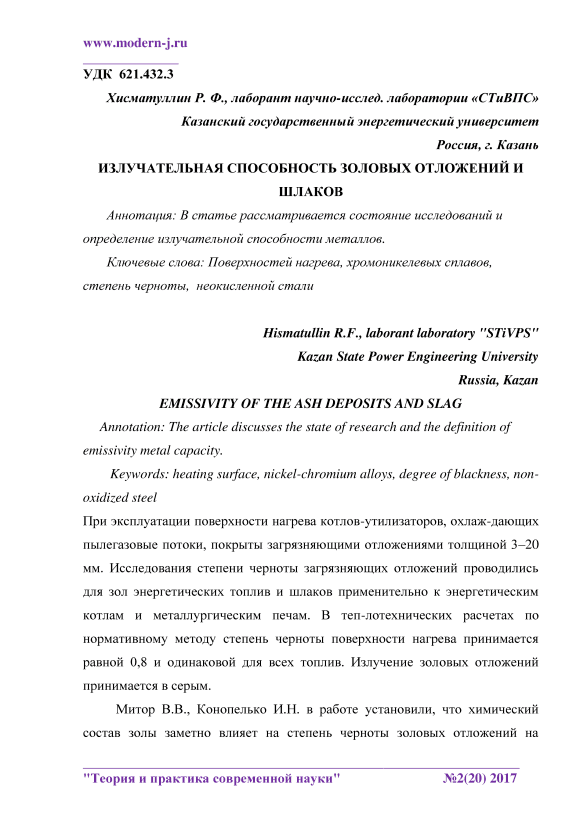 www.modern-j.ru

УДК 621.432.3

Хисматуллин Р. Ф., лаборант научно-исслед. лаборатории «СТиВПС»

Казанский государственный энергетический университет

Россия, г. Казань

ИЗЛУЧАТЕЛЬНАЯ СПОСОБНОСТЬ ЗОЛОВЫХ ОТЛОЖЕНИЙ И ШЛАКОВ

Аннотация: В статье рассматривается состояние исследований и определение излучательной способности металлов.

Ключевые слова: Поверхностей нагрева, хромоникелевых сплавов, степень черноты, неокисленной стали

Hismatullin R.F., laborant laboratory "STiVPS"

Kazan State Power Engineering University

Russia, Kazan

EMISSIVITY OF THE ASH DEPOSITS AND SLAG

Annotation: The article discusses the state of research and the definition of emissivity metal capacity.

Keywords: heating surface, nickel-chromium alloys, degree of blackness, non-oxidized steel

При эксплуатации поверхности нагрева котлов-утилизаторов, охлаж-дающих пылегазовые потоки, покрыты загрязняющими отложениями толщиной 3–20 мм. Исследования степени черноты загрязняющих отложений проводились для зол энергетических топлив и шлаков применительно к энергетическим котлам и металлургическим печам. В теп-лотехнических расчетах по нормативному методу степень черноты поверхности нагрева принимается равной 0,8 и одинаковой для всех топлив. Излучение золовых отложений принимается в серым.

Митор В.В., Конопелько И.Н. в работе установили, что химический состав золы заметно влияет на степень черноты золовых отложений на

"Теория и практика современной науки" №2(20) 2017